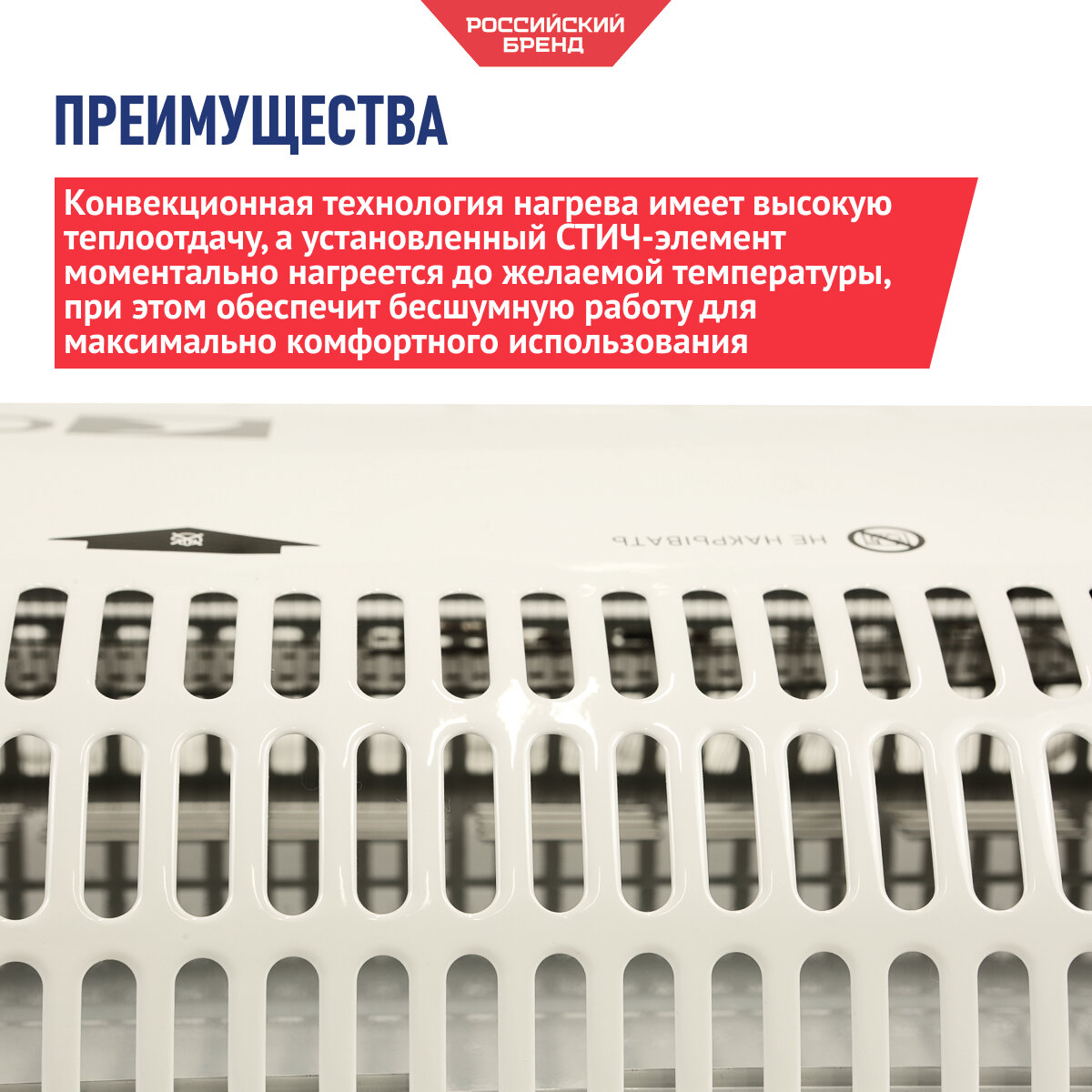 РОССИЙСКИЙ
БРЕНД

ПРЕИМУЩЕСТВА

Конвекционная технология нагрева имеет высокую теплоотдачу, а установленный СТИЧ-элемент моментально нагреется до желаемой температуры, при этом обеспечит бесшумную работу для максимально комфортного использования

НЕ НАКРЫВАТЬ